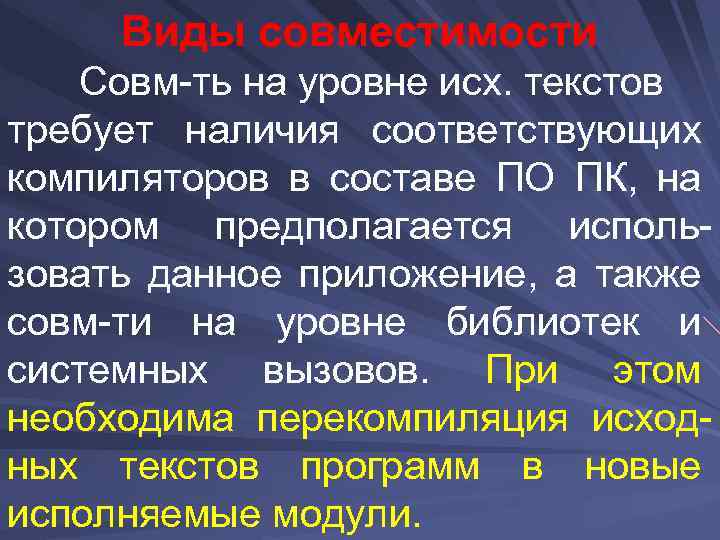 Виды совместимости

Совм-ть на уровне исх. текстов требует наличия соответствующих компиляторов в составе ПО ПК, на котором предполагается использовать данное приложение, а также совм-ти на уровне библиотек и системных вызовов. При этом необходима перекомпиляция исходных текстов программ в новые исполняемые модули.